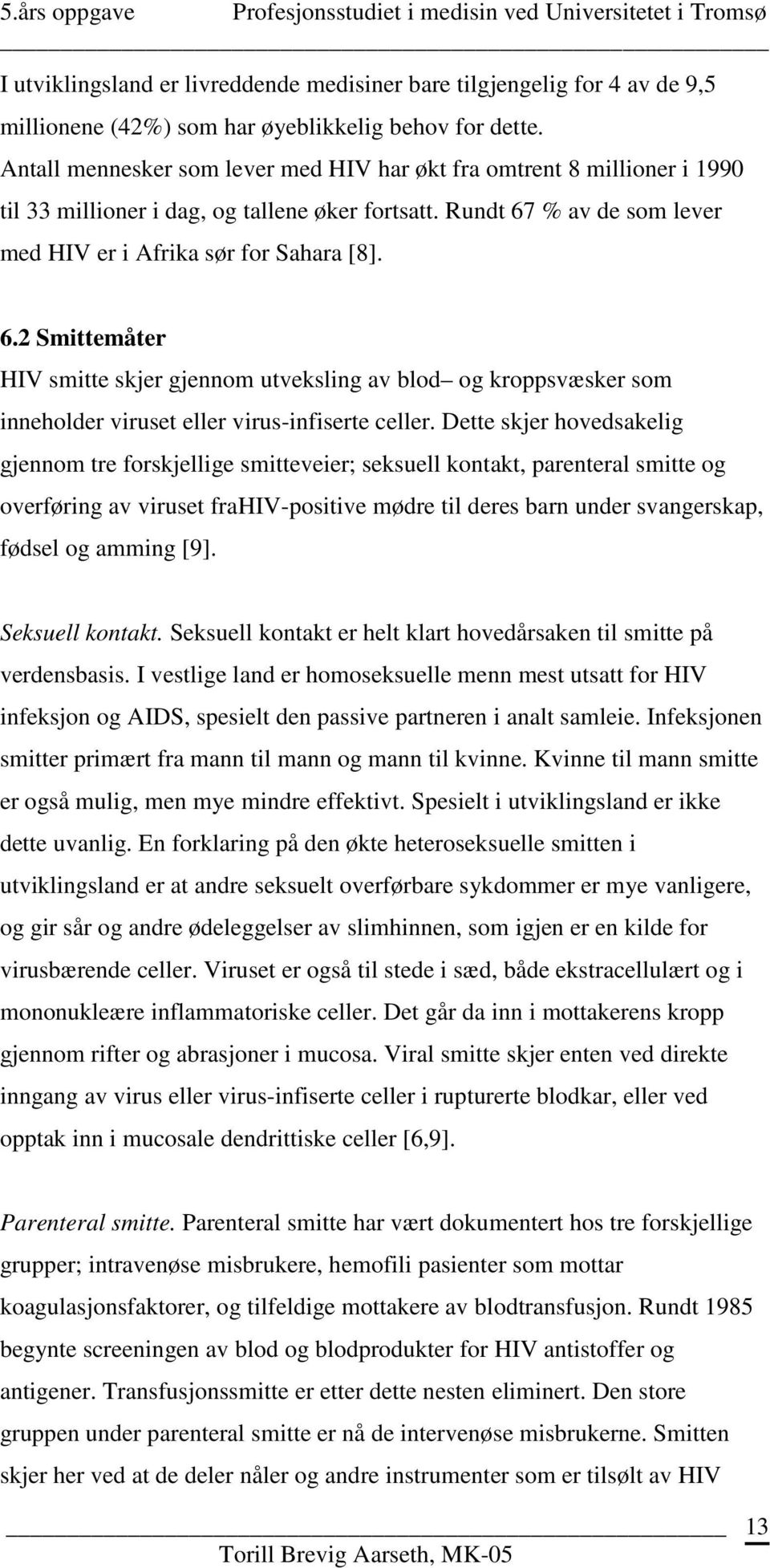 5.års oppgave Profesjonsstudiet i medisin ved Universitetet i Tromsø

I utviklingsland er livreddende medisiner bare tilgjengelig for 4 av de 9,5 millionene (42%) som har øyeblikkelig behov for dette. Antall mennesker som lever med HIV har økt fra omtrent 8 millioner i 1990 til 33 millioner i dag, og tallene øker fortsatt. Rundt 67 % av de som lever med HIV er i Afrika sør for Sahara [8].

6.2 Smittemåter
HIV smitte skjer gjennom utveksling av blod– og kroppsvæsker som inneholder viruset eller virus-infiserte celler. Dette skjer hovedsakelig gjennom tre forskjellige smitteveier; seksuell kontakt, parenteral smitte og overføring av viruset fraHIV-positive mødre til deres barn under svangerskap, fødsel og amming [9].

Seksuell kontakt. Seksuell kontakt er helt klart hovedårsaken til smitte på verdensbasis. I vestlige land er homoseksuelle menn mest utsatt for HIV infeksjon og AIDS, spesielt den passive partneren i analt samleie. Infeksjonen smitter primært fra mann til mann og mann til kvinne. Kvinne til mann smitte er også mulig, men mye mindre effektivt. Spesielt i utviklingsland er ikke dette uvanlig. En forklaring på den økte heteroseksuelle smitten i utviklingsland er at andre seksuelt overførbare sykdommer er mye vanligere, og gir sår og andre ødeleggelser av slimhinnen, som igjen er en kilde for virusbærende celler. Viruset er også til stede i sæd, både ekstracellulært og i mononukleære inflammatoriske celler. Det går da inn i mottakerens kropp gjennom rifter og abrasjoner i mucosa. Viral smitte skjer enten ved direkte inngang av virus eller virus-infiserte celler i rupturerte blodkar, eller ved opptak inn i mucosale dendrittiske celler [6,9].

Parenteral smitte. Parenteral smitte har vært dokumentert hos tre forskjellige grupper; intravenøse misbrukere, hemofili pasienter som mottar koagulasjonsfaktorer, og tilfeldige mottakere av blodtransfusjon. Rundt 1985 begynte screeningen av blod og blodprodukter for HIV antistoffer og antigener. Transfusjonssmitte er etter dette nesten eliminert. Den store gruppen under parenteral smitte er nå de intervenøse misbrukerne. Smitten skjer her ved at de deler nåler og andre instrumenter som er tilsølt av HIV

13
Torill Brevig Aarseth, MK-05